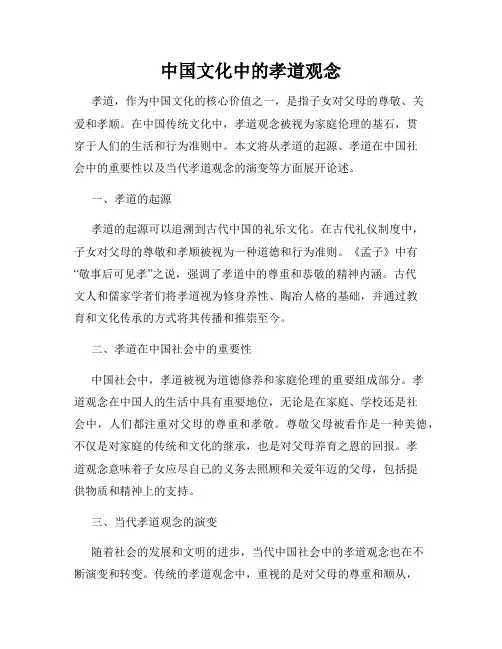 中国文化中的孝道观念

孝道，作为中国文化的核心价值之一，是指子女对父母的尊敬、关爱和孝顺。在中国传统文化中，孝道观念被视为家庭伦理的基石，贯穿于人们的生活和行为准则中。本文将从孝道的起源、孝道在中国社会中的重要性以及当代孝道观念的演变等方面展开论述。

一、孝道的起源

孝道的起源可以追溯到古代中国的礼乐文化。在古代礼仪制度中，子女对父母的尊敬和孝顺被视为一种道德和行为准则。《孟子》中有“敬事后可见孝”之说，强调了孝道中的尊重和恭敬的精神内涵。古代文人和儒家学者们将孝道视为修身养性、陶冶人格的基础，并通过教育和文化传承的方式将其传播和推崇至今。

二、孝道在中国社会中的重要性

中国社会中，孝道被视为道德修养和家庭伦理的重要组成部分。孝道观念在中国人的生活中具有重要地位，无论是在家庭、学校还是社会中，人们都注重对父母的尊重和孝敬。尊敬父母被看作是一种美德，不仅是对家庭的传统和文化的继承，也是对父母养育之恩的回报。孝道观念意味着子女应尽自己的义务去照顾和关爱年迈的父母，包括提供物质和精神上的支持。

三、当代孝道观念的演变

随着社会的发展和文明的进步，当代中国社会中的孝道观念也在不断演变和转变。传统的孝道观念中，重视的是对父母的尊重和顺从，